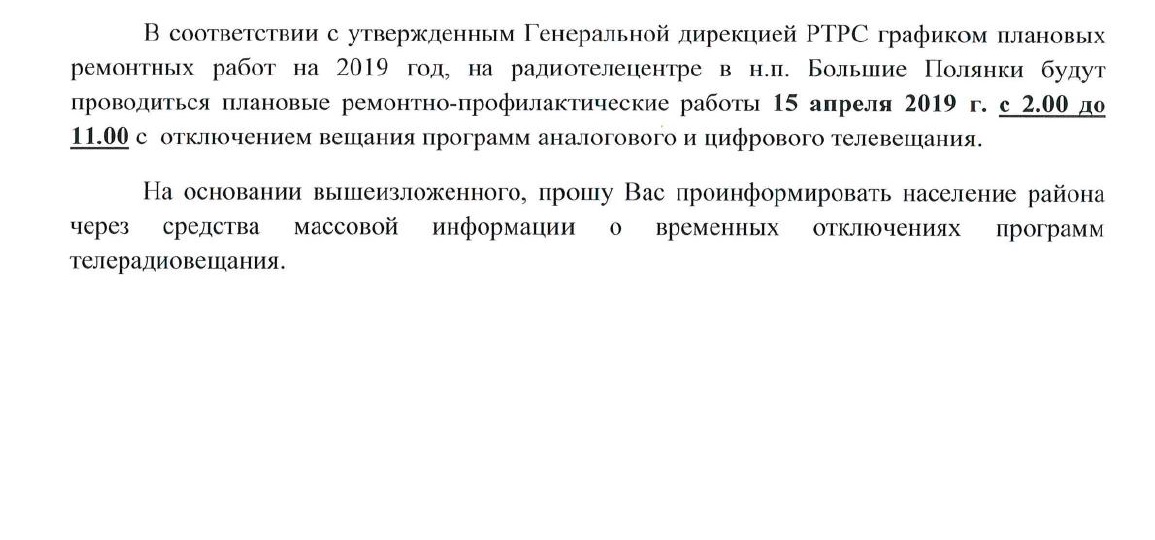 В соответствии с утвержденным Генеральной дирекцией РТРС графиком плановых ремонтных работ на 2019 год, на радиотелецентре в н.п. Большие Полянки будут проводиться плановые ремонтно-профилактические работы 15 апреля 2019 г. с 2.00 до 11.00 с отключением вещания программ аналогового и цифрового телевещания.

На основании вышеизложенного, прошу Вас проинформировать население района через средства массовой информации о временных отключениях программ телерадиовещания.